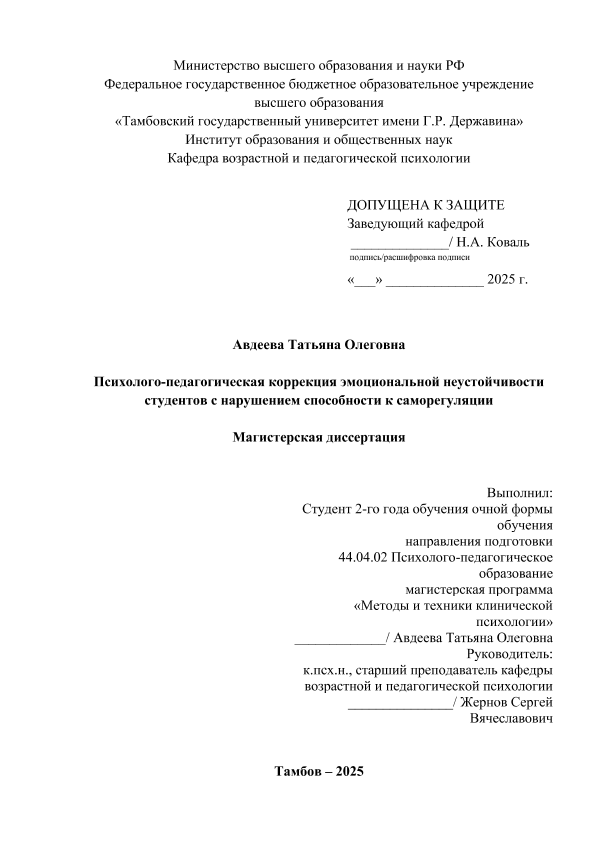 Министерство высшего образования и науки РФ
Федеральное государственное бюджетное образовательное учреждение высшего образования
«Тамбовский государственный университет имени Г.Р. Державина»
Институт образования и общественных наук
Кафедра возрастной и педагогической психологии

ДОПУЩЕНА К ЗАЩИТЕ
Заведующий кафедрой
______________/ Н.А. Коваль
подпись/расшифровка подписи
«___» ______________ 2025 г.

Авдеева Татьяна Олеговна

Психолого-педагогическая коррекция эмоциональной неустойчивости студентов с нарушением способности к саморегуляции

Магистерская диссертация

Выполнил:
Студент 2-го года обучения очной формы обучения
направления подготовки
44.04.02 Психолого-педагогическое образование
магистерская программа
«Методы и техники клинической психологии»
_____________/ Авдеева Татьяна Олеговна
Руководитель:
к.псх.н., старший преподаватель кафедры возрастной и педагогической психологии
_______________/ Жернов Сергей Вячеславович

Тамбов – 2025